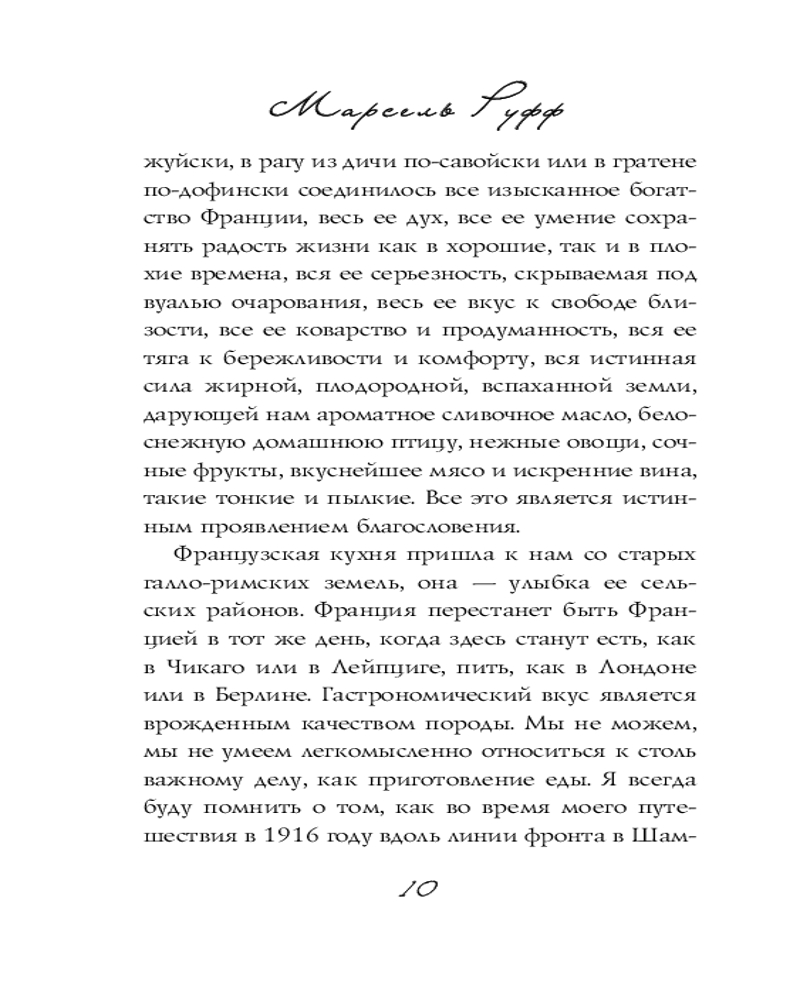 Марсель Руфф

жуйски, в рагу из дичи по-савойски или в гратене по-дофински соединилось все изысканное богатство Франции, весь ее дух, все ее умение сохранять радость жизни как в хорошие, так и в плохие времена, вся ее серьезность, скрываемая под вуалью очарования, весь ее вкус к свободе близости, все ее коварство и продуманность, вся ее тяга к бережливости и комфорту, вся истинная сила жирной, плодородной, вспаханной земли, дарующей нам ароматное сливочное масло, белоснежную домашнюю птицу, нежные овощи, сочные фрукты, вкуснейшее мясо и искренние вина, такие тонкие и пылкие. Все это является истинным проявлением благословения.

Французская кухня пришла к нам со старых галло-римских земель, она — улыбка ее сельских районов. Франция перестанет быть Францией в тот же день, когда здесь станут есть, как в Чикаго или в Лейпциге, пить, как в Лондоне или в Берлине. Гастрономический вкус является врожденным качеством породы. Мы не можем, мы не умеем легкомысленно относиться к столь важному делу, как приготовление еды. Я всегда буду помнить о том, как во время моего путешествия в 1916 году вдоль линии фронта в Шам-

10